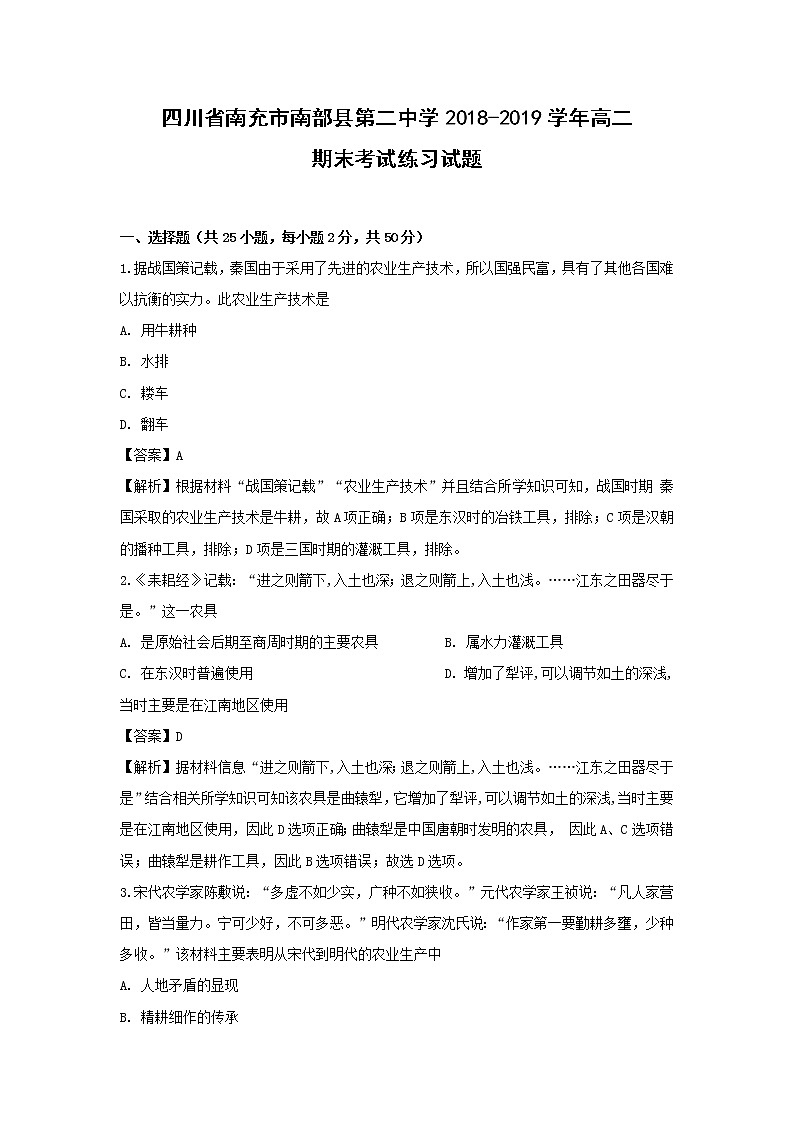 四川省南充市南部县第二中学 2018-2019 学年高二
期末考试练习试题

一、选择题（共 25 小题，每小题 2 分，共 50 分）

1.据战国策记载，秦国由于采用了先进的农业生产技术，所以国强民富，具有了其他各国难以抗衡的实力。此农业生产技术是

A. 用牛耕种

B. 水排

C. 耧车

D. 翻车

【答案】A

【解析】根据材料“战国策记载”“农业生产技术”并且结合所学知识可知，战国时期 秦国采取的农业生产技术是牛耕，故 A 项正确；B 项是东汉时的冶铁工具，排除；C 项是汉朝的播种工具，排除；D 项是三国时期的灌溉工具，排除。

2.《耒耜经》记载：“进之则箭下，入土也深；退之则箭上，入土也浅。……江东之田器尽于是。”这一农具

A. 是原始社会后期至商周时期的主要农具

B. 属水力灌溉工具

C. 在东汉时普遍使用

D. 增加了犁评，可以调节如土的深浅，当时主要是在江南地区使用

【答案】D

【解析】据材料信息“进之则箭下，入土也深；退之则箭上，入土也浅。……江东之田器尽于是”结合相关所学知识可知该农具是曲辕犁，它增加了犁评，可以调节如土的深浅，当时主要是在江南地区使用，因此 D 选项正确；曲辕犁是中国唐朝时发明的农具， 因此 A、C 选项错误；曲辕犁是耕作工具，因此 B 选项错误；故选 D 选项。

3.宋代农学家陈敷说：“多虚不如少实，广种不如狭收。”元代农学家王祯说：“凡人家营田，皆当量力。宁可少好，不可多恶。”明代农学家沈氏说：“作家第一要勤耕多壅，少种多收。”该材料主要表明从宋代到明代的农业生产中

A. 人地矛盾的显现

B. 精耕细作的传承